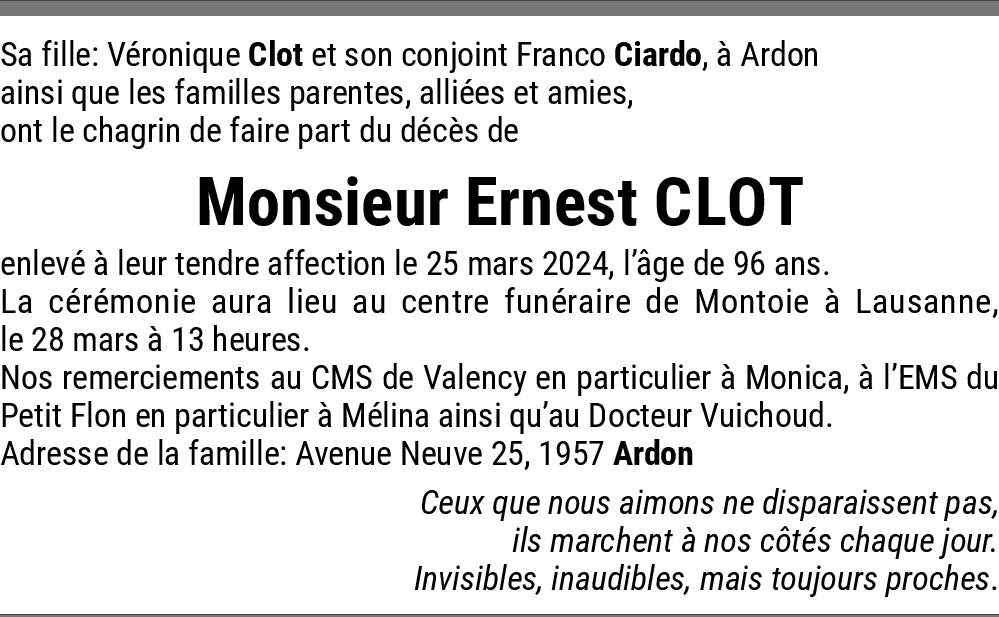 Sa fille: Véronique Clot et son conjoint Franco Ciardo, à Ardon
ainsi que les familles parentes, alliées et amies,
ont le chagrin de faire part du décès de

Monsieur Ernest CLOT

enlevé à leur tendre affection le 25 mars 2024, l'âge de 96 ans.
La cérémonie aura lieu au centre funéraire de Montoie à Lausanne, le 28 mars à 13 heures.
Nos remerciements au CMS de Valency en particulier à Monica, à l'EMS du Petit Flon en particulier à Mélina ainsi qu'au Docteur Vuichoud.
Adresse de la famille: Avenue Neuve 25, 1957 Ardon

Ceux que nous aimons ne disparaissent pas,
ils marchent à nos côtés chaque jour.
Invisibles, inaudibles, mais toujours proches.